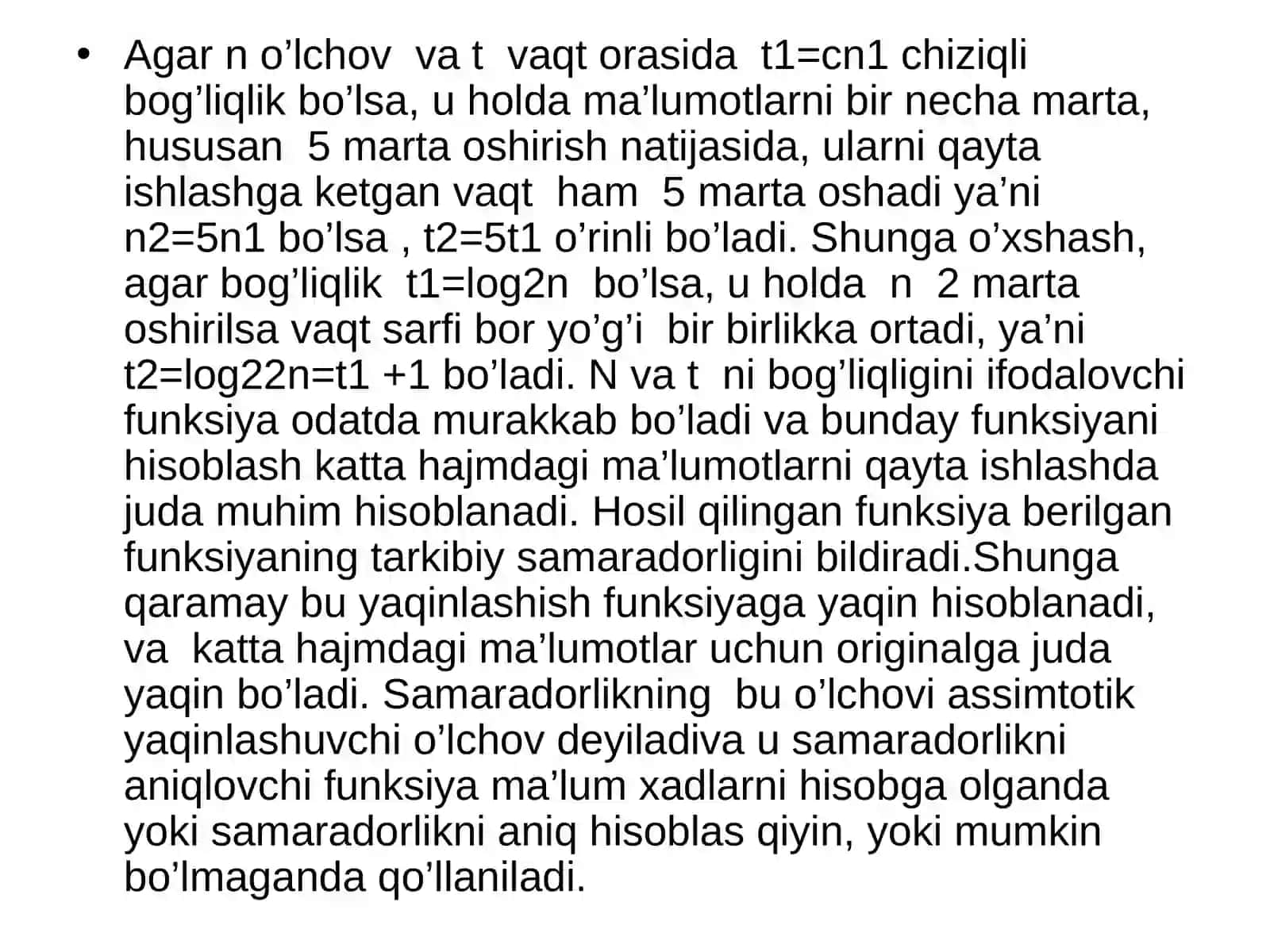 • Agar n o’lchov va t vaqt orasida t1=cn1 chiziqli bog’liqlik bo’lsa, u holda ma’lumotlarni bir necha marta, hususan 5 marta oshirish natijasida, ularni qayta ishlashga ketgan vaqt ham 5 marta oshadi ya’ni n2=5n1 bo’lsa , t2=5t1 o’rinli bo’ladi. Shunga o’xshash, agar bog’liqlik t1=log2n bo’lsa, u holda n 2 marta oshirilsa vaqt sarfi bor yo’g’i bir birlikka ortadi, ya’ni t2=log22n=t1 +1 bo’ladi. N va t ni bog’liqligini ifodalovchi funksiya odatda murakkab bo’ladi va bunday funksiyani hisoblash katta hajmdagi ma’lumotlarni qayta ishlashda juda muhim hisoblanadi. Hosil qilingan funksiya berilgan funksiyaning tarkibiy samaradorligini bildiradi.Shunga qaramay bu yaqinlashish funksiyaga yaqin hisoblanadi, va katta hajmdagi ma’lumotlar uchun originalga juda yaqin bo’ladi. Samaradorlikning bu o’lchovi assimtotik yaqinlashuvchi o’lchov deyiladiva u samaradorlikni aniqlovchi funksiya ma’lum xadlarni hisobga olganda yoki samaradorlikni aniq hisoblas qiyin, yoki mumkin bo’lmaganda qo’llaniladi.